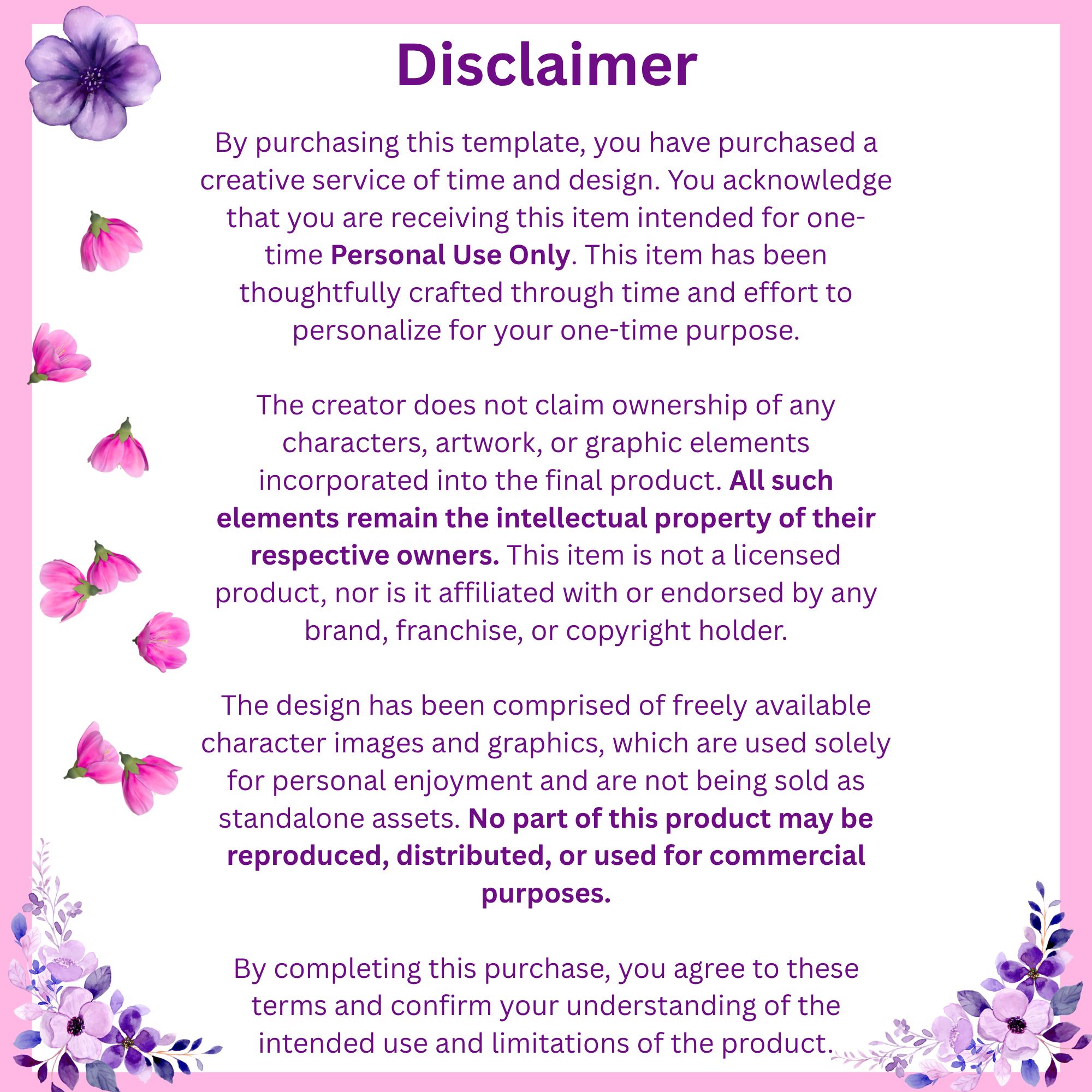 Disclaimer

By purchasing this template, you have purchased a creative service of time and design. You acknowledge that you are receiving this item intended for one-time Personal Use Only. This item has been thoughtfully crafted through time and effort to personalize for your one-time purpose.

The creator does not claim ownership of any characters, artwork, or graphic elements incorporated into the final product. All such elements remain the intellectual property of their respective owners. This item is not a licensed product, nor is it affiliated with or endorsed by any brand, franchise, or copyright holder.

The design has been comprised of freely available character images and graphics, which are used solely for personal enjoyment and are not being sold as standalone assets. No part of this product may be reproduced, distributed, or used for commercial purposes.

By completing this purchase, you agree to these terms and confirm your understanding of the intended use and limitations of the product.